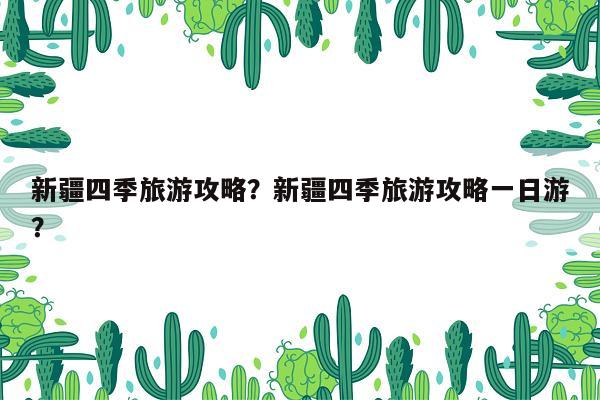 新疆四季旅游攻略？新疆四季旅游攻略一日游？